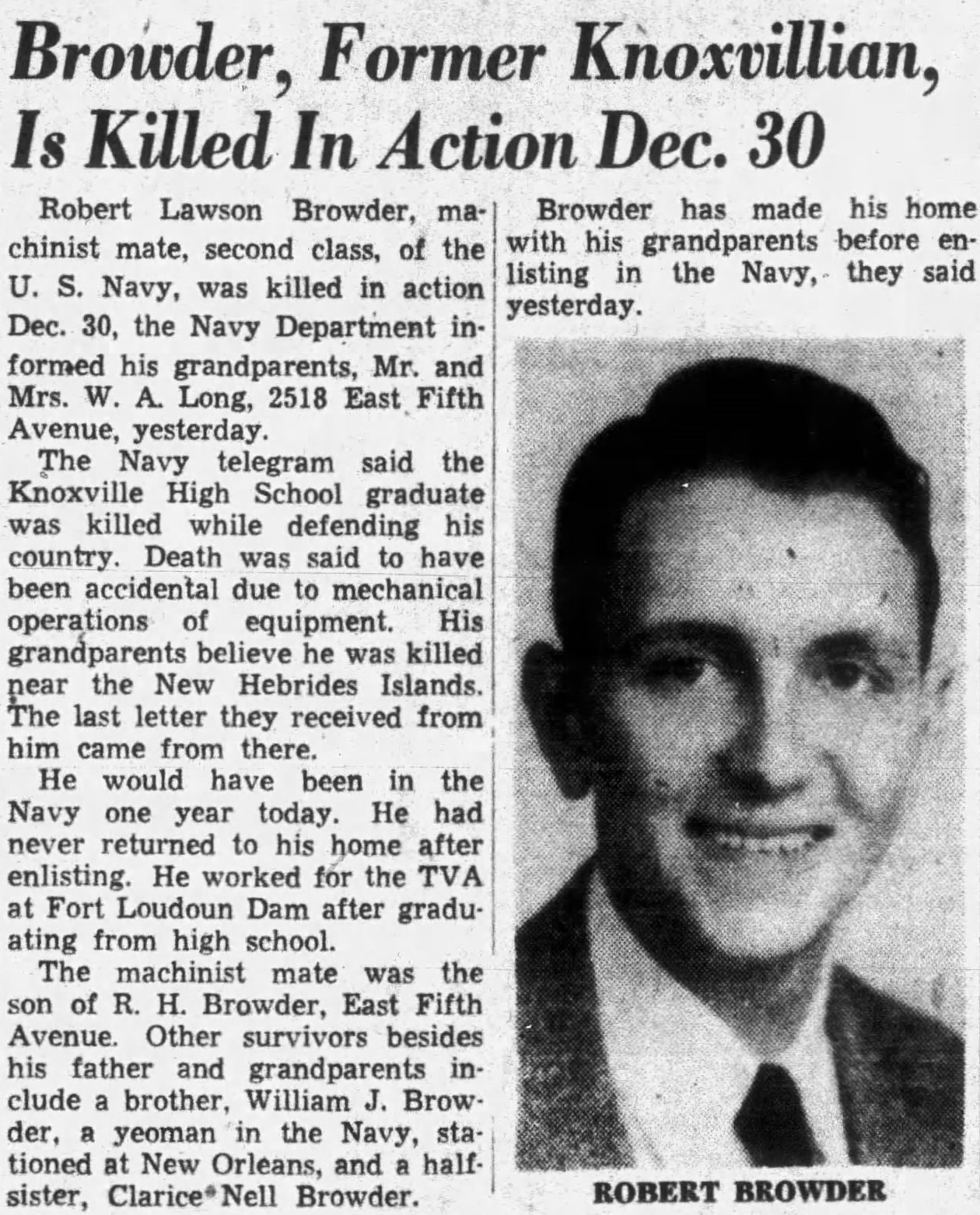 Browder, Former Knoxvillian, Is Killed In Action Dec. 30

Robert Lawson Browder, machinist mate, second class, of the U. S. Navy, was killed in action Dec. 30, the Navy Department informed his grandparents, Mr. and Mrs. W. A. Long, 2518 East Fifth Avenue, yesterday.

The Navy telegram said the Knoxville High School graduate was killed while defending his country. Death was said to have been accidental due to mechanical operations of equipment. His grandparents believe he was killed near the New Hebrides Islands. The last letter they received from him came from there.

He would have been in the Navy one year today. He had never returned to his home after enlisting. He worked for the TVA at Fort Loudoun Dam after graduating from high school.

The machinist mate was the son of R. H. Browder, East Fifth Avenue. Other survivors besides his father and grandparents include a brother, William J. Browder, a yeoman in the Navy, stationed at New Orleans, and a half-sister, Clarice Nell Browder.

Browder has made his home with his grandparents before enlisting in the Navy, they said yesterday.

ROBERT BROWDER